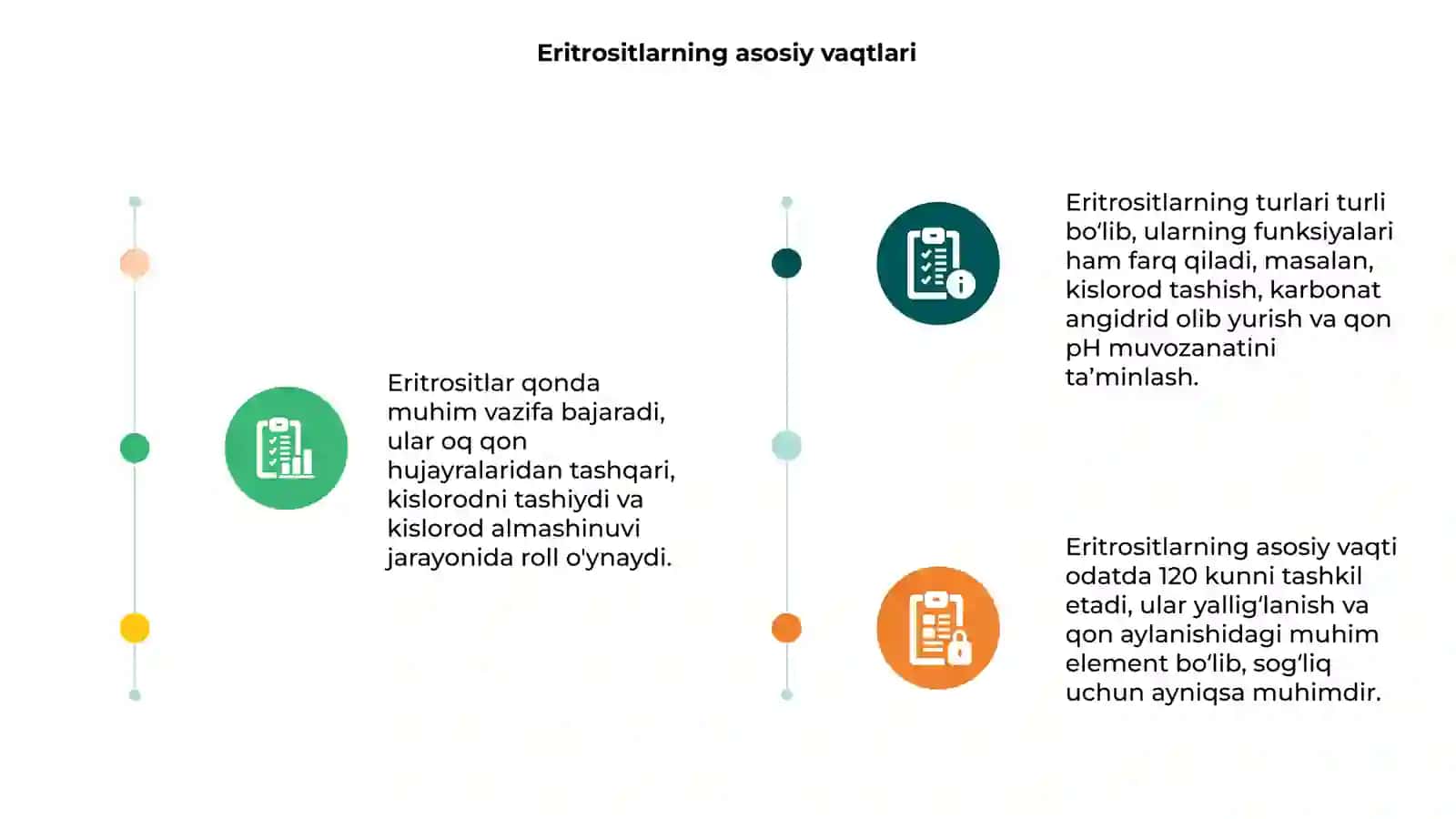 Eritrositlarning asosiy vaqtlari

Eritrositlar qonda muhim vazifa bajaradi, ular oq qon hujayralaridan tashqari, kislorodni tashiydi va kislorod almashinuvi jarayonida roll o'ynaydi.

Eritrositlarning turlari turli bo‘lib, ularning funksiyalari ham farq qiladi, masalan, kislorod tashish, karbonat angidrid olib yurish va qon pH muvozanatini ta’minlash.

Eritrositlarning asosiy vaqti odatda 120 kunni tashkil etadi, ular yallig‘lanish va qon aylanishidagi muhim element bo‘lib, sog‘liq uchun ayniqsa muhimdir.